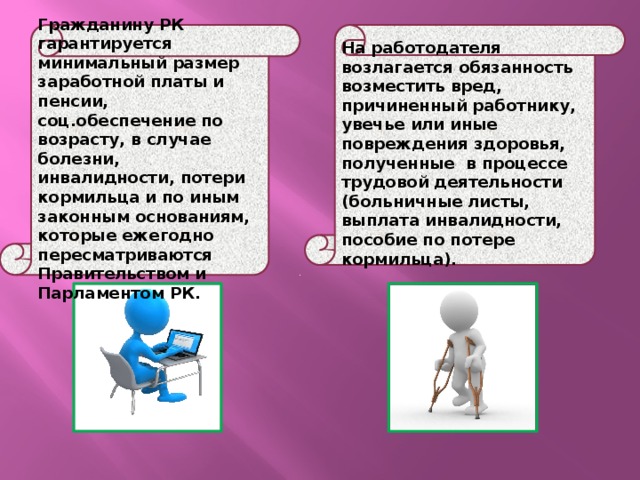 Гражданину РК гарантируется минимальный размер заработной платы и пенсии, соц.обеспечение по возрасту, в случае болезни, инвалидности, потери кормильца и по иным законным основаниям, которые ежегодно пересматриваются Правительством и Парламентом РК.

На работодателя возлагается обязанность возместить вред, причиненный работнику, увечье или иные повреждения здоровья, полученные в процессе трудовой деятельности (больничные листы, выплата инвалидности, пособие по потере кормильца).